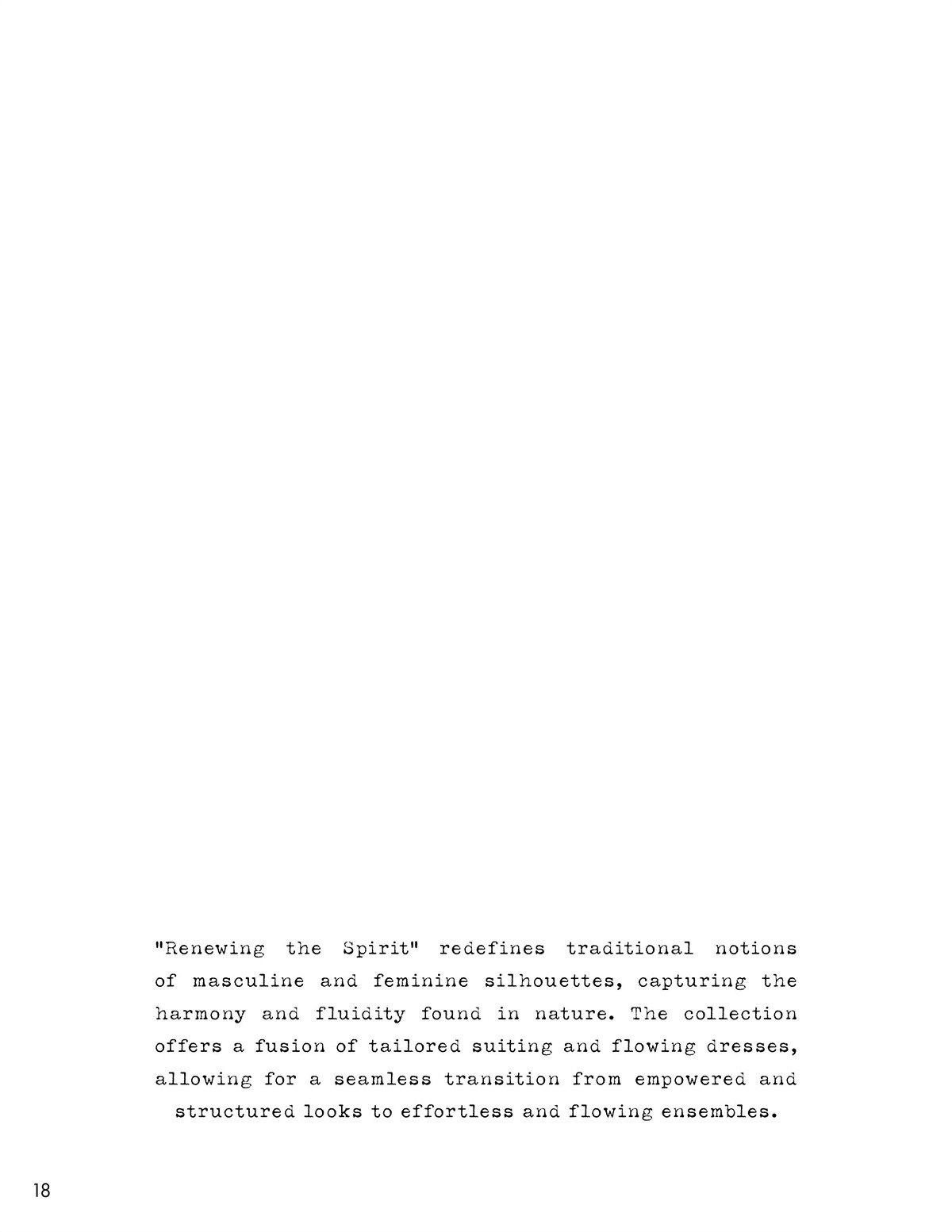 "Renewing the Spirit" redefines traditional notions of masculine and feminine silhouettes, capturing the harmony and fluidity found in nature. The collection offers a fusion of tailored suiting and flowing dresses, allowing for a seamless transition from empowered and structured looks to effortless and flowing ensembles.

18